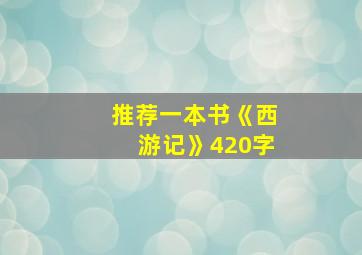 推荐一本书《西游记》420字